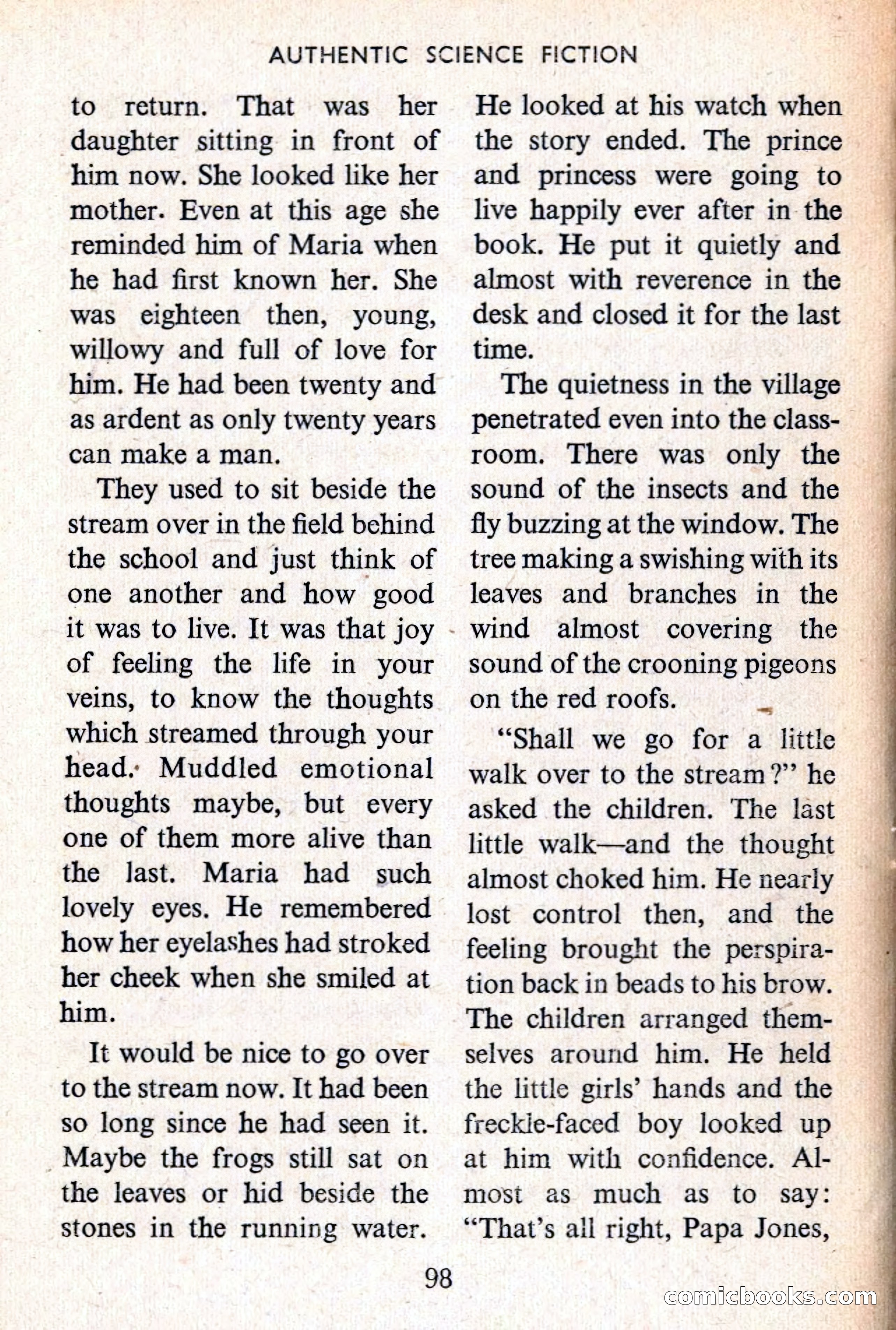 AUTHENTIC SCIENCE FICTION

to return. That was her daughter sitting in front of him now. She looked like her mother. Even at this age she reminded him of Maria when he had first known her. She was eighteen then, young, willowy and full of love for him. He had been twenty and as ardent as only twenty years can make a man.

They used to sit beside the stream over in the field behind the school and just think of one another and how good it was to live. It was that joy of feeling the life in your veins, to know the thoughts which streamed through your head. Muddled emotional thoughts maybe, but every one of them more alive than the last. Maria had such lovely eyes. He remembered how her eyelashes had stroked her cheek when she smiled at him.

It would be nice to go over to the stream now. It had been so long since he had seen it. Maybe the frogs still sat on the leaves or hid beside the stones in the running water.

He looked at his watch when the story ended. The prince and princess were going to live happily ever after in the book. He put it quietly and almost with reverence in the desk and closed it for the last time.

The quietness in the village penetrated even into the classroom. There was only the sound of the insects and the fly buzzing at the window. The tree making a swishing with its leaves and branches in the wind almost covering the sound of the crooning pigeons on the red roofs.

"Shall we go for a little walk over to the stream?" he asked the children. The last little walk—and the thought almost choked him. He nearly lost control then, and the feeling brought the perspiration back in beads to his brow. The children arranged themselves around him. He held the little girls' hands and the freckle-faced boy looked up at him with confidence. Almost as much as to say: "That's all right, Papa Jones,

98

comicbooks.com